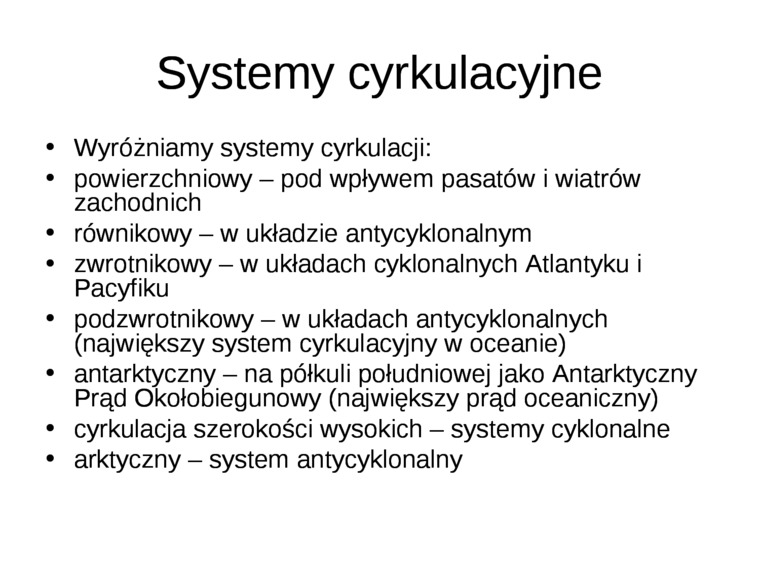 Systemy cyrkulacyjne

• Wyróżniamy systemy cyrkulacji:
• powierzchniowy – pod wpływem pasatów i wiatrów zachodnich
• równikowy – w układzie antycyklonalnym
• zwrotnikowy – w układach cyklonalnych Atlantyku i Pacyfiku
• podzwrotnikowy – w układach antycyklonalnych (największy system cyrkulacyjny w oceanie)
• antarktyczny – na półkuli południowej jako Antarktyczny Prąd Okołobiegunowy (największy prąd oceaniczny)
• cyrkulacja szerokości wysokich – systemy cyklonalne
• arktyczny – system antycyklonalny